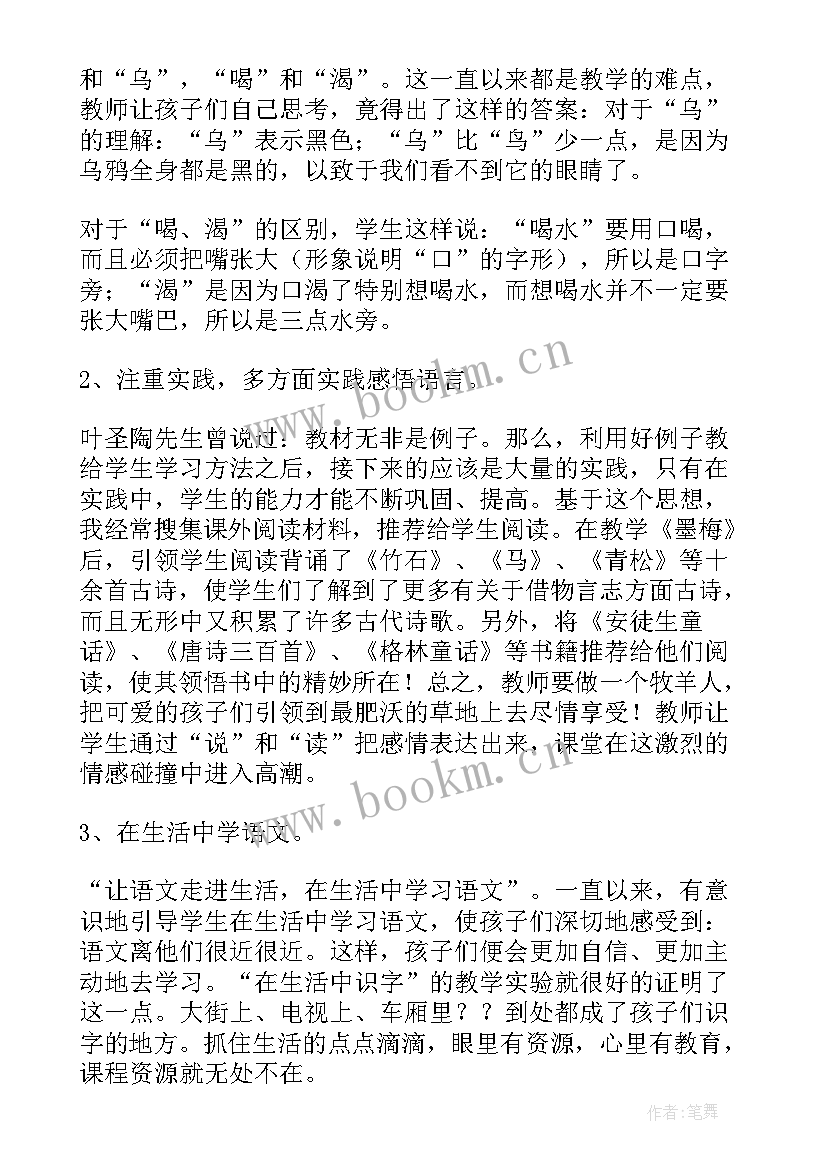 和“乌”，“喝”和“渴”。这一直以来都是教学的难点，教师让孩子们自己思考，竟得出了这样的答案：对于“乌”的理解：“乌”表示黑色；“乌”比“鸟”少一点，是因为乌鸦全身都是黑的，以致于我们看不到它的眼睛了。

对于“喝、渴”的区别，学生这样说：“喝水”要用口喝，而且必须把嘴张大（形象说明“口”的字形），所以是口字旁；“渴”是因为口渴了特别想喝水，而想喝水并不一定要张大嘴巴，所以是三点水旁。

2、注重实践，多方面实践感悟语言。

叶圣陶先生曾说过：教材无非是例子。那么，利用好例子教给学生学习方法之后，接下来的应该是大量的实践，只有在实践中，学生的能力才能不断巩固、提高。基于这个思想，我经常搜集课外阅读材料，推荐给学生阅读。在教学《墨梅》后，引领学生阅读背诵了《竹石》、《马》、《青松》等十余首古诗，使学生们了解到了更多有关于借物言志方面古诗，而且无形中又积累了许多古代诗歌。另外，将《安徒生童话》、《唐诗三百首》、《格林童话》等书籍推荐给他们阅读，使其领悟书中的精妙所在！总之，教师要做一个牧羊人，把可爱的孩子们引领到最肥沃的草地上去尽情享受！教师让学生通过“说”和“读”把感情表达出来，课堂在这激烈的情感碰撞中进入高潮。

3、在生活中学语文。

“让语文走进生活，在生活中学习语文”。一直以来，有意识地引导学生在生活中学习语文，使孩子们深切地感受到：语文离他们很近很近。这样，孩子们便会更加自信、更加主动地去学习。“在生活中识字”的教学实验就很好的证明了这一点。大街上、电视上、车厢里？？到处都成了孩子们识字的地方。抓住生活的点点滴滴，眼里有资源，心里有教育，课程资源就无处不在。

www.bookm.cn
www.bookm.cn
作者:笔舞